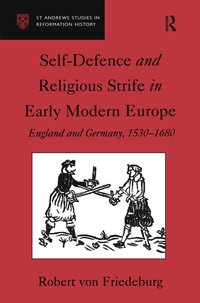 ST ANDREWS STUDIES IN REFORMATION HISTORY

R

Self-Defence and Religious Strife in Early Modern Europe

England and Germany, 1530–1680

Robert von Friedeburg